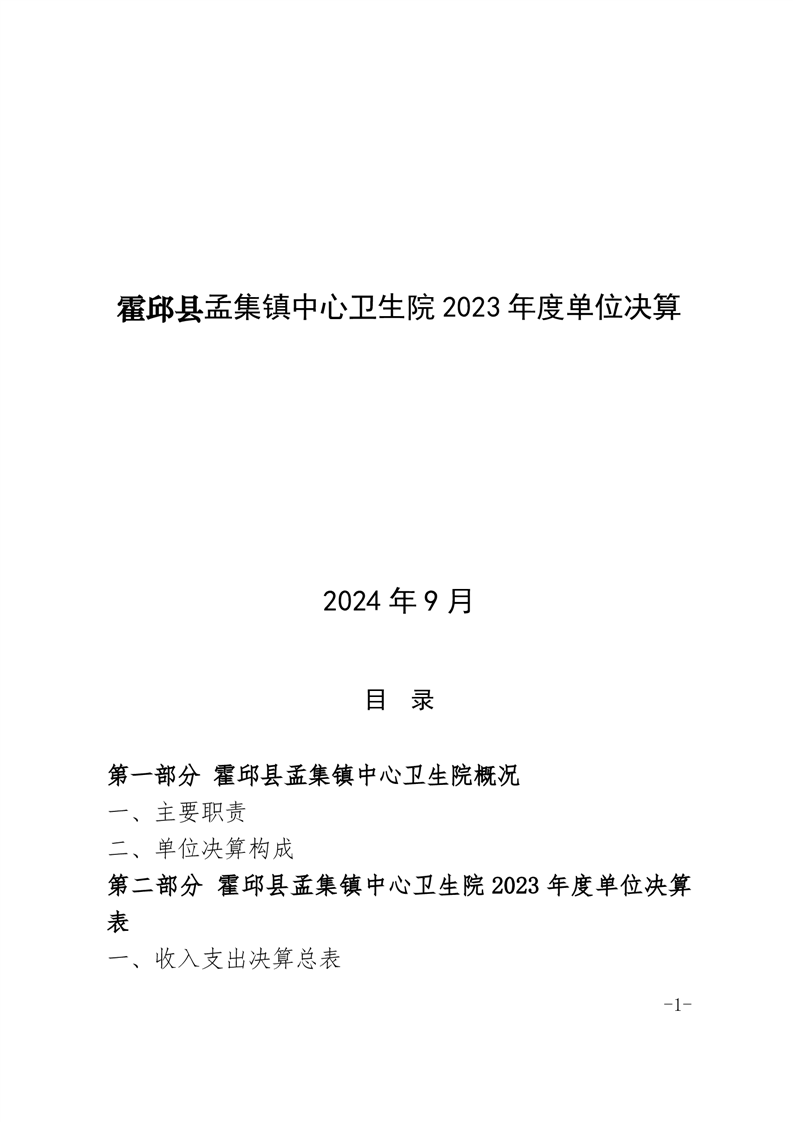 霍邱县孟集镇中心卫生院 2023 年度单位决算

2024 年 9 月

目 录

第一部分 霍邱县孟集镇中心卫生院概况

一、主要职责

二、单位决算构成

第二部分 霍邱县孟集镇中心卫生院 2023 年度单位决算表

一、收入支出决算总表

-1-